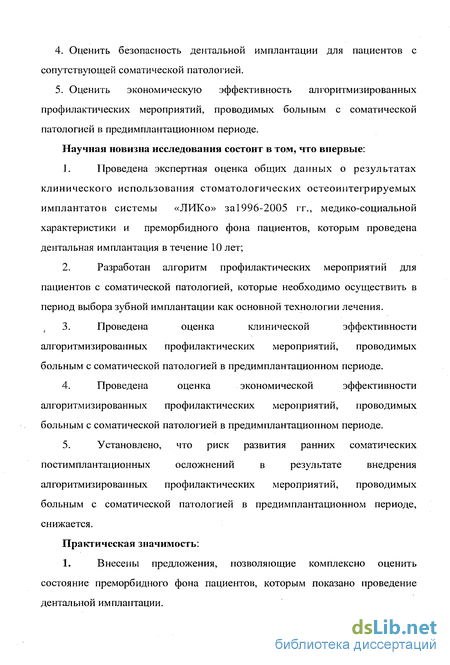 4. Оценить безопасность дентальной имплантации для пациентов с сопутствующей соматической патологией.

5. Оценить экономическую эффективность алгоритмизированных профилактических мероприятий, проводимых больным с соматической патологией в предимплантационном периоде.

Научная новизна исследования состоит в том, что впервые:

1. Проведена экспертная оценка общих данных о результатах клинического использования стоматологических остеоинтегрируемых имплантатов системы «ЛИКо» за1996-2005 гг., медико-социальной характеристики и преморбидного фона пациентов, которым проведена дентальная имплантация в течение 10 лет;

2. Разработан алгоритм профилактических мероприятий для пациентов с соматической патологией, которые необходимо осуществить в период выбора зубной имплантации как основной технологии лечения.

3. Проведена оценка клинической эффективности алгоритмизированных профилактических мероприятий, проводимых больным с соматической патологией в предимплантационном периоде.

4. Проведена оценка экономической эффективности алгоритмизированных профилактических мероприятий, проводимых больным с соматической патологией в предимплантационном периоде.

5. Установлено, что риск развития ранних соматических постимплантационных осложнений в результате внедрения алгоритмизированных профилактических мероприятий, проводимых больным с соматической патологией в предимплантационном периоде, снижается.

Практическая значимость:

1. Внесены предложения, позволяющие комплексно оценить состояние преморбидного фона пациентов, которым показано проведение дентальной имплантации.

dsLib.net
библиотека диссертаций